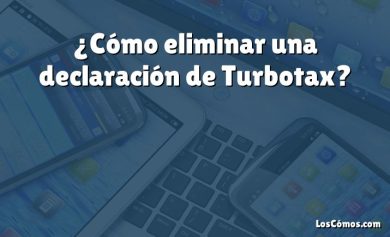 ¿Cómo eliminar una declaración de Turbotax?

LosCómos.com